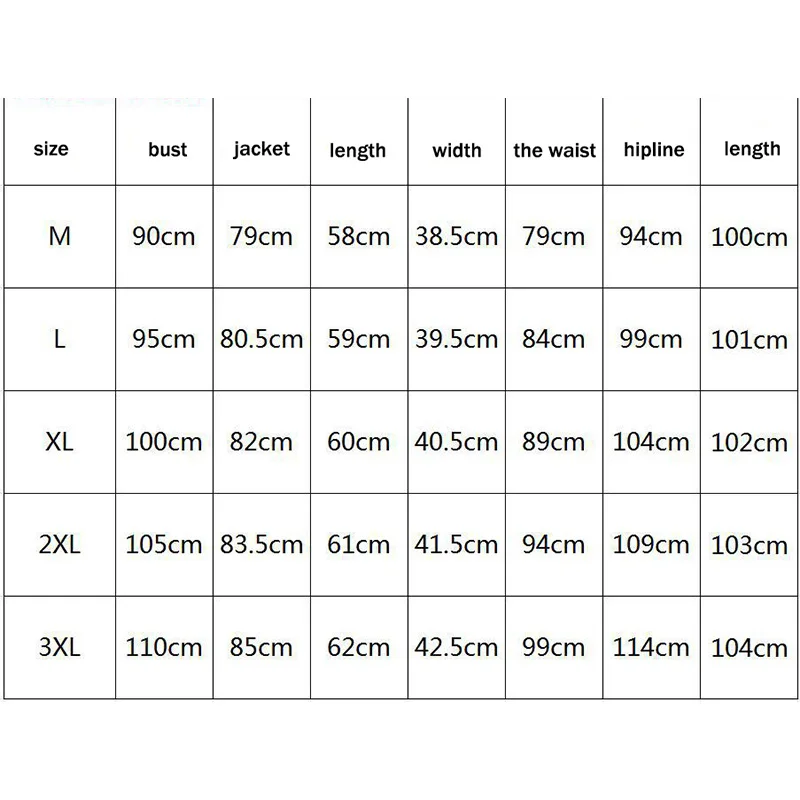 | size | bust | jacket | length | width | the waist | hipline | length |
|---|---|---|---|---|---|---|---|
| M | 90cm | 79cm | 58cm | 38.5cm | 79cm | 94cm | 100cm |
| L | 95cm | 80.5cm | 59cm | 39.5cm | 84cm | 99cm | 101cm |
| XL | 100cm | 82cm | 60cm | 40.5cm | 89cm | 104cm | 102cm |
| 2XL | 105cm | 83.5cm | 61cm | 41.5cm | 94cm | 109cm | 103cm |
| 3XL | 110cm | 85cm | 62cm | 42.5cm | 99cm | 114cm | 104cm |